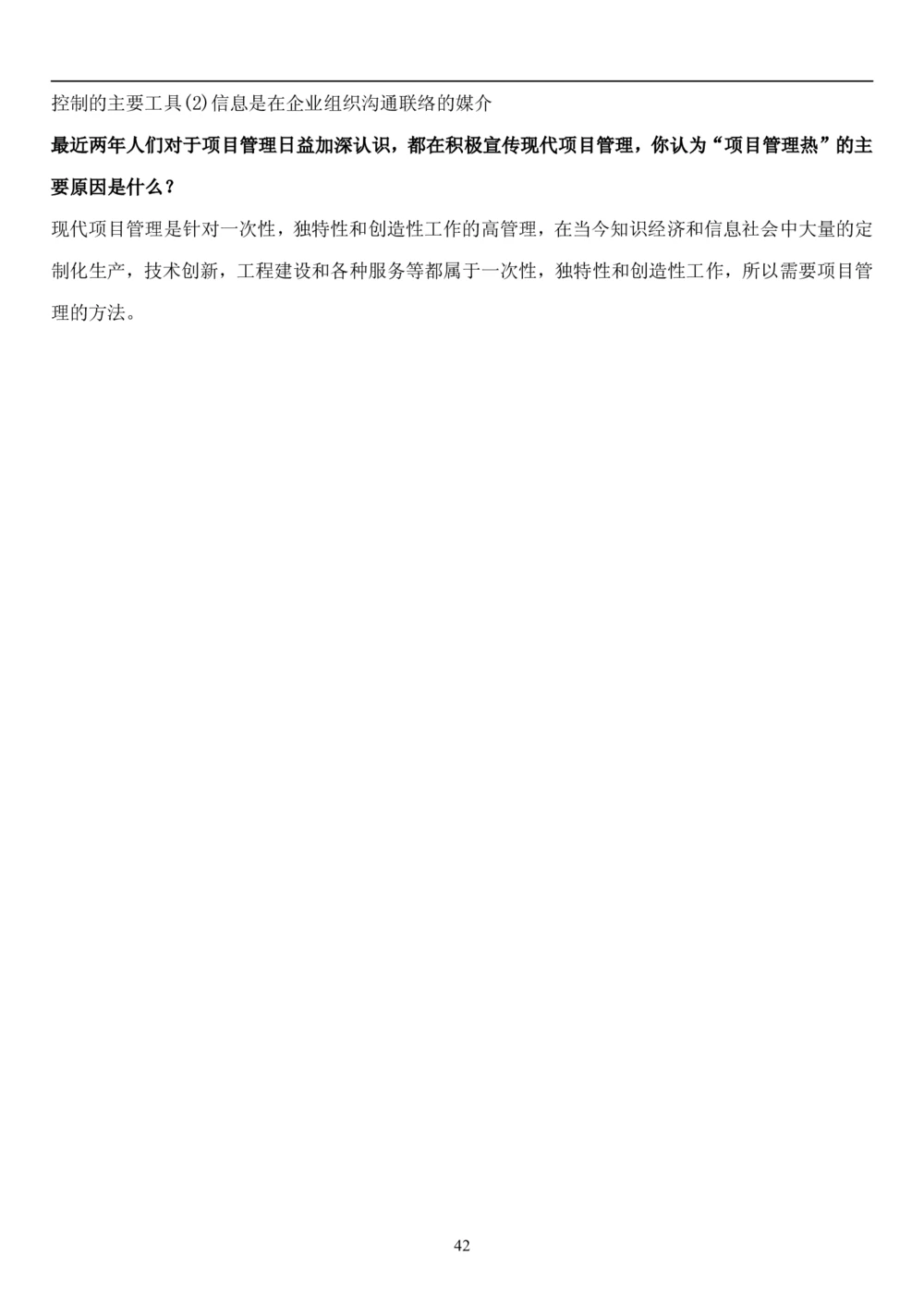 控制的主要工具(2)信息是在企业组织沟通联络的媒介

最近两年人们对于项目管理日益加深认识，都在积极宣传现代项目管理，你认为“项目管理热”的主要原因是什么？

现代项目管理是针对一次性，独特性和创造性工作的高管理，在当今知识经济和信息社会中大量的定制化生产，技术创新，工程建设和各种服务等都属于一次性，独特性和创造性工作，所以需要项目管理的方法。

42